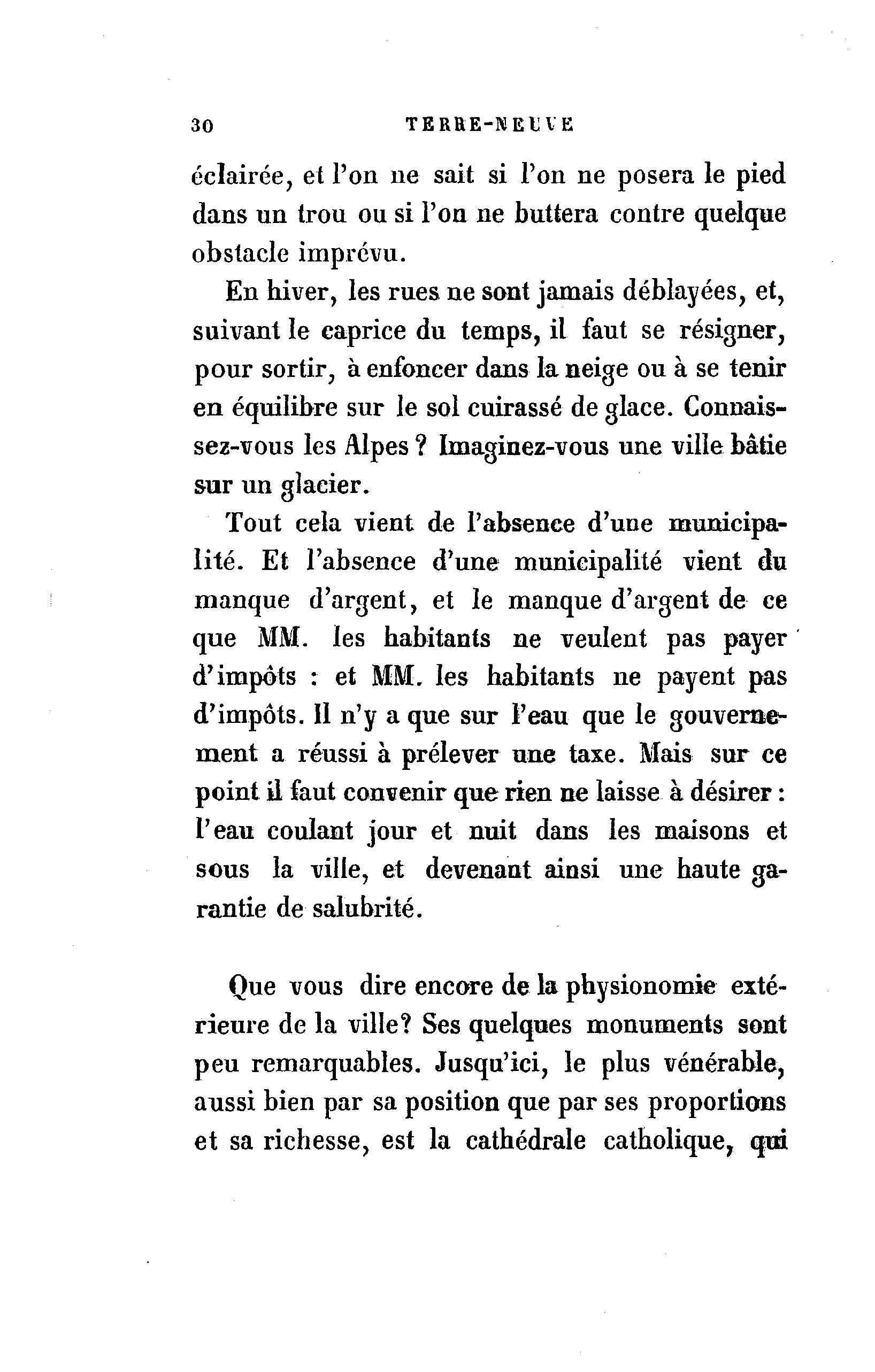 30 TERRE-NEUVE

éclairée, et l'on ne sait si l'on ne posera le pied dans un trou ou si l'on ne buttera contre quelque obstacle imprévu.

En hiver, les rues ne sont jamais déblayées, et, suivant le caprice du temps, il faut se résigner, pour sortir, à enfoncer dans la neige ou à se tenir en équilibre sur le sol cuirassé de glace. Connaissez-vous les Alpes ? Imaginez-vous une ville bâtie sur un glacier.

Tout cela vient de l'absence d'une municipalité. Et l'absence d'une municipalité vient du manque d'argent, et le manque d'argent de ce que MM. les habitants ne veulent pas payer d'impôts : et MM. les habitants ne payent pas d'impôts. Il n'y a que sur l'eau que le gouvernement a réussi à prélever une taxe. Mais sur ce point il faut convenir que rien ne laisse à désirer : l'eau coulant jour et nuit dans les maisons et sous la ville, et devenant ainsi une haute garantie de salubrité.

Que vous dire encore de la physionomie extérieure de la ville? Ses quelques monuments sont peu remarquables. Jusqu'ici, le plus vénérable, aussi bien par sa position que par ses proportions et sa richesse, est la cathédrale catholique, qui